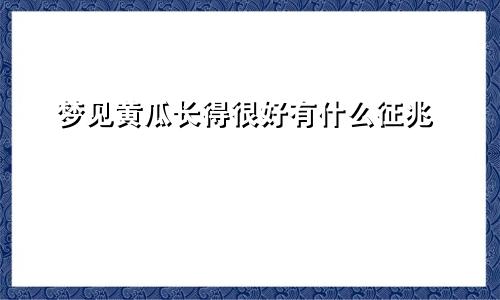 梦见黄瓜长得很好有什么征兆